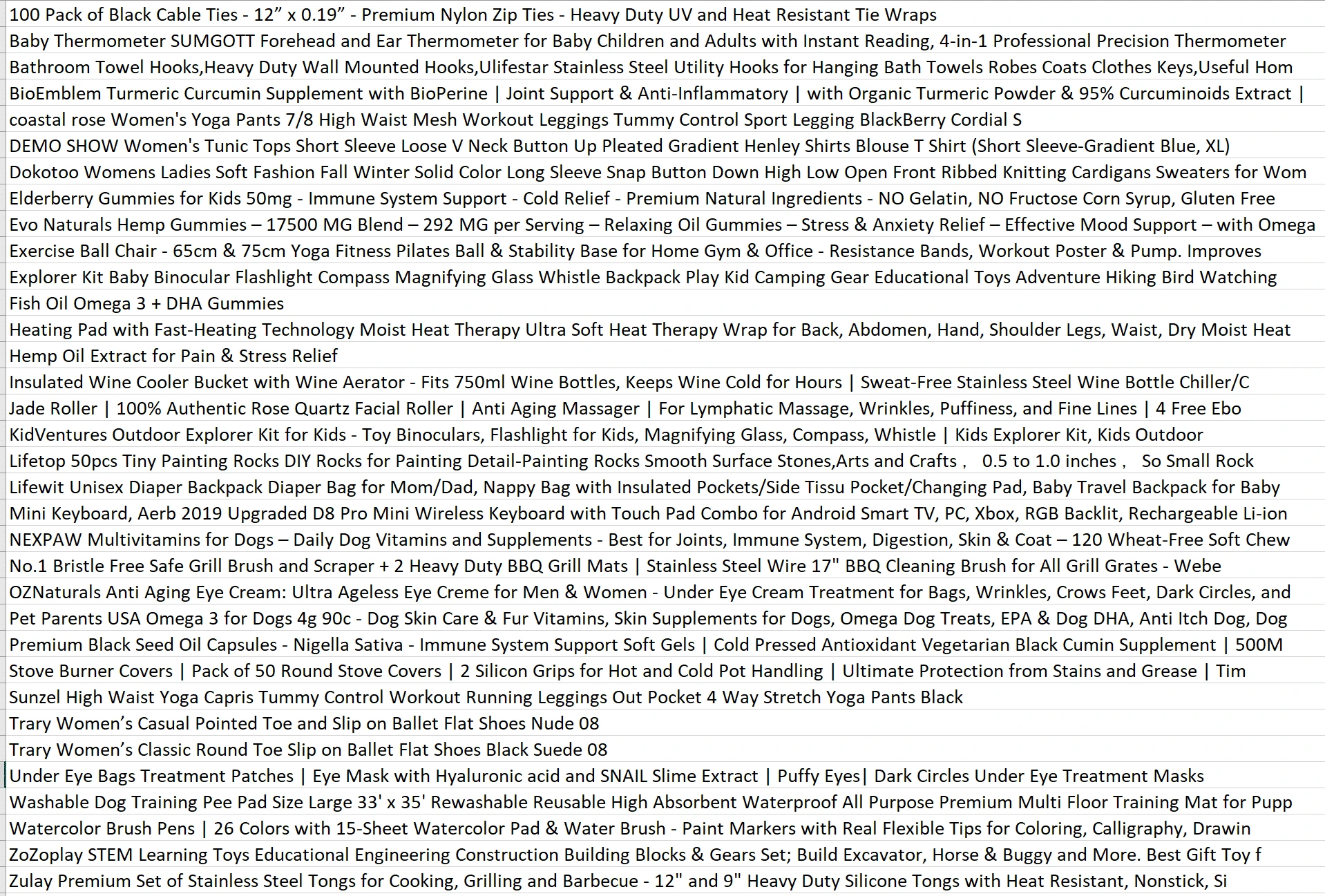 100 Pack of Black Cable Ties - 12” x 0.19” - Premium Nylon Zip Ties - Heavy Duty UV and Heat Resistant Tie Wraps
Baby Thermometer SUMGOTT Forehead and Ear Thermometer for Baby Children and Adults with Instant Reading, 4-in-1 Professional Precision Thermometer
Bathroom Towel Hooks,Heavy Duty Wall Mounted Hooks,Ulifestar Stainless Steel Utility Hooks for Hanging Bath Towels Robes Coats Clothes Keys,Useful Hom
BioEmblem Turmeric Curcumin Supplement with BioPerine | Joint Support & Anti-Inflammatory | with Organic Turmeric Powder & 95% Curcuminoids Extract |
coastal rose Women's Yoga Pants 7/8 High Waist Mesh Workout Leggings Tummy Control Sport Legging BlackBerry Cordial S
DEMO SHOW Women's Tunic Tops Short Sleeve Loose V Neck Button Up Pleated Gradient Henley Shirts Blouse T Shirt (Short Sleeve-Gradient Blue, XL)
Dokotoo Womens Ladies Soft Fashion Fall Winter Solid Color Long Sleeve Snap Button Down High Low Open Front Ribbed Knitting Cardigans Sweaters for Wom
Elderberry Gummies for Kids 50mg - Immune System Support - Cold Relief - Premium Natural Ingredients - NO Gelatin, NO Fructose Corn Syrup, Gluten Free
Evo Naturals Hemp Gummies – 17500 MG Blend – 292 MG per Serving – Relaxing Oil Gummies – Stress & Anxiety Relief – Effective Mood Support – with Omega
Exercise Ball Chair - 65cm & 75cm Yoga Fitness Pilates Ball & Stability Base for Home Gym & Office - Resistance Bands, Workout Poster & Pump. Improves
Explorer Kit Baby Binocular Flashlight Compass Magnifying Glass Whistle Backpack Play Kid Camping Gear Educational Toys Adventure Hiking Bird Watching
Fish Oil Omega 3 + DHA Gummies
Heating Pad with Fast-Heating Technology Moist Heat Therapy Ultra Soft Heat Therapy Wrap for Back, Abdomen, Hand, Shoulder Legs, Waist, Dry Moist Heat
Hemp Oil Extract for Pain & Stress Relief
Insulated Wine Cooler Bucket with Wine Aerator - Fits 750ml Wine Bottles, Keeps Wine Cold for Hours | Sweat-Free Stainless Steel Wine Bottle Chiller/C
Jade Roller | 100% Authentic Rose Quartz Facial Roller | Anti Aging Massager | For Lymphatic Massage, Wrinkles, Puffiness, and Fine Lines | 4 Free Ebo
KidVentures Outdoor Explorer Kit for Kids - Toy Binoculars, Flashlight for Kids, Magnifying Glass, Compass, Whistle | Kids Explorer Kit, Kids Outdoor
Lifetop 50pcs Tiny Painting Rocks DIY Rocks for Painting Detail-Painting Rocks Smooth Surface Stones,Arts and Crafts， 0.5 to 1.0 inches， So Small Rock
Lifewit Unisex Diaper Backpack Diaper Bag for Mom/Dad, Nappy Bag with Insulated Pockets/Side Tissu Pocket/Changing Pad, Baby Travel Backpack for Baby
Mini Keyboard, Aerb 2019 Upgraded D8 Pro Mini Wireless Keyboard with Touch Pad Combo for Android Smart TV, PC, Xbox, RGB Backlit, Rechargeable Li-ion
NEXPAW Multivitamins for Dogs – Daily Dog Vitamins and Supplements - Best for Joints, Immune System, Digestion, Skin & Coat – 120 Wheat-Free Soft Chew
No.1 Bristle Free Safe Grill Brush and Scraper + 2 Heavy Duty BBQ Grill Mats | Stainless Steel Wire 17" BBQ Cleaning Brush for All Grill Grates - Webe
OZNaturals Anti Aging Eye Cream: Ultra Ageless Eye Creme for Men & Women - Under Eye Cream Treatment for Bags, Wrinkles, Crows Feet, Dark Circles, and
Pet Parents USA Omega 3 for Dogs 4g 90c - Dog Skin Care & Fur Vitamins, Skin Supplements for Dogs, Omega Dog Treats, EPA & Dog DHA, Anti Itch Dog, Dog
Premium Black Seed Oil Capsules - Nigella Sativa - Immune System Support Soft Gels | Cold Pressed Antioxidant Vegetarian Black Cumin Supplement | 500M
Stove Burner Covers | Pack of 50 Round Stove Covers | 2 Silicon Grips for Hot and Cold Pot Handling | Ultimate Protection from Stains and Grease | Tim
Sunzel High Waist Yoga Capris Tummy Control Workout Running Leggings Out Pocket 4 Way Stretch Yoga Pants Black
Trary Women’s Casual Pointed Toe and Slip on Ballet Flat Shoes Nude 08
Trary Women’s Classic Round Toe Slip on Ballet Flat Shoes Black Suede 08
Under Eye Bags Treatment Patches | Eye Mask with Hyaluronic acid and SNAIL Slime Extract | Puffy Eyes| Dark Circles Under Eye Treatment Masks
Washable Dog Training Pee Pad Size Large 33' x 35' Rewashable Reusable High Absorbent Waterproof All Purpose Premium Multi Floor Training Mat for Pupp
Watercolor Brush Pens | 26 Colors with 15-Sheet Watercolor Pad & Water Brush - Paint Markers with Real Flexible Tips for Coloring, Calligraphy, Drawin
ZoZoplay STEM Learning Toys Educational Engineering Construction Building Blocks & Gears Set; Build Excavator, Horse & Buggy and More. Best Gift Toy f
Zulay Premium Set of Stainless Steel Tongs for Cooking, Grilling and Barbecue - 12" and 9" Heavy Duty Silicone Tongs with Heat Resistant, Nonstick, Si